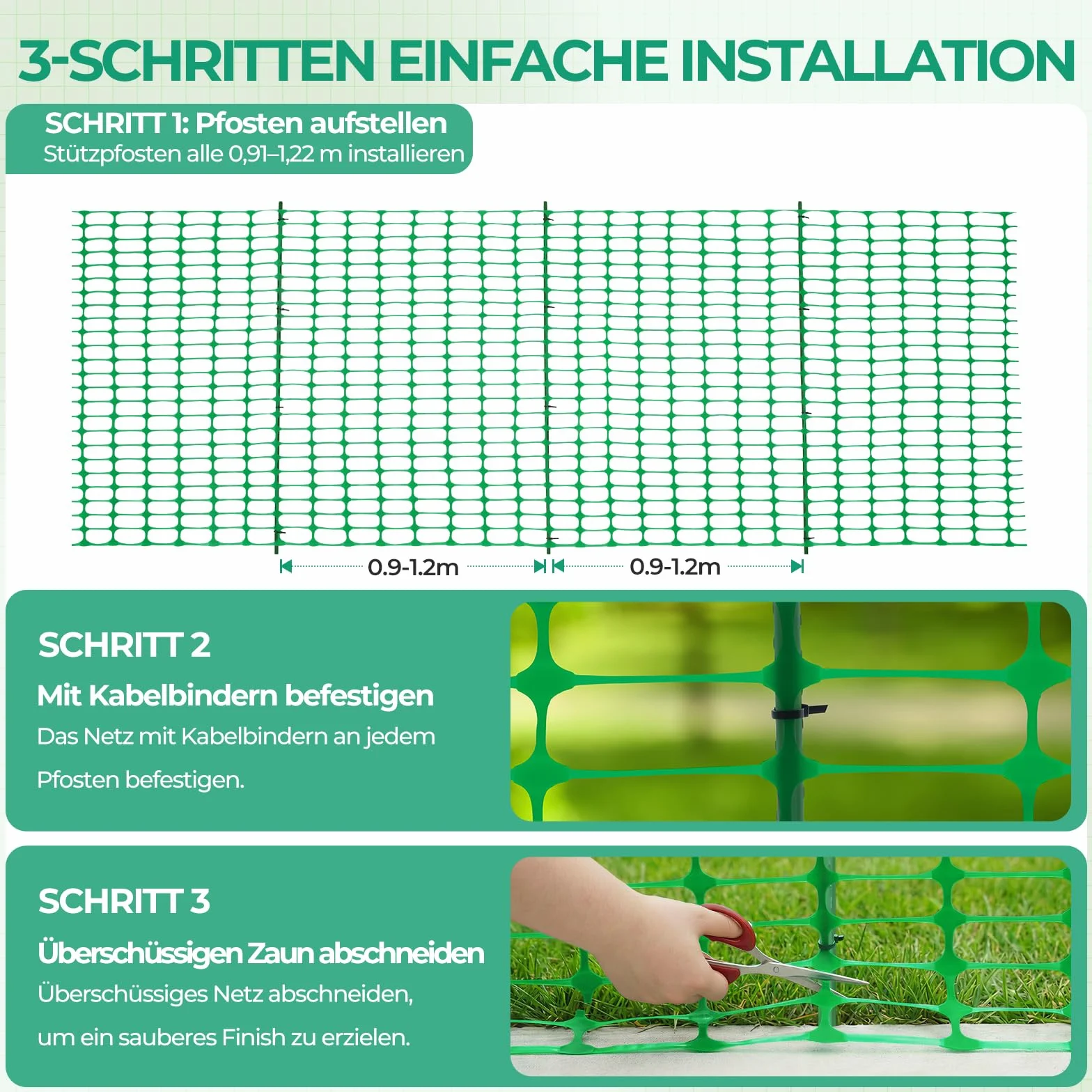 3-SCHRITTEN EINFACHE INSTALLATION

SCHRITT 1: Pfosten aufstellen
Stützpfosten alle 0,91–1,22 m installieren

0.9-1.2m

0.9-1.2m

SCHRITT 2

Mit Kabelbindern befestigen

Das Netz mit Kabelbindern an jedem Pfosten befestigen.

SCHRITT 3

Überschüssigen Zaun abschneiden

Überschüssiges Netz abschneiden, um ein sauberes Finish zu erzielen.